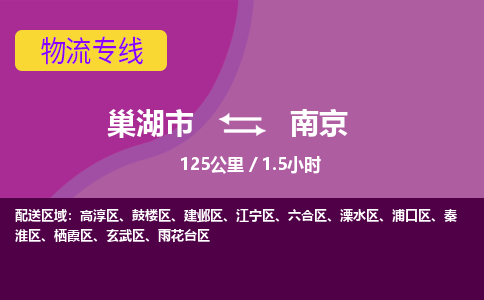 物流专线

巢湖市 南京

125公里 / 1.5小时

配送区域：高淳区、鼓楼区、建邺区、江宁区、六合区、溧水区、浦口区、秦淮区、栖霞区、玄武区、雨花台区